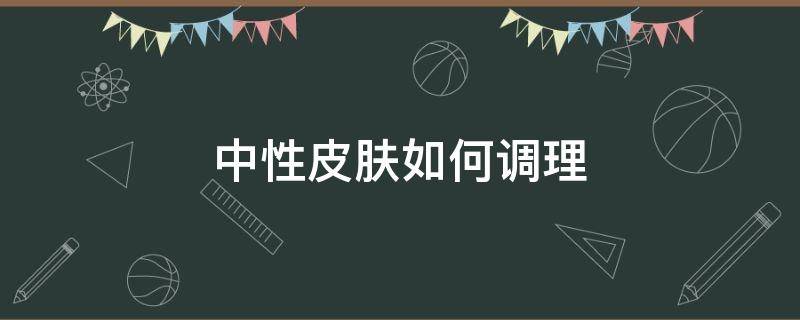 中性皮肤如何调理